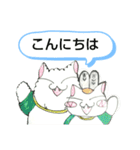 こんにちは